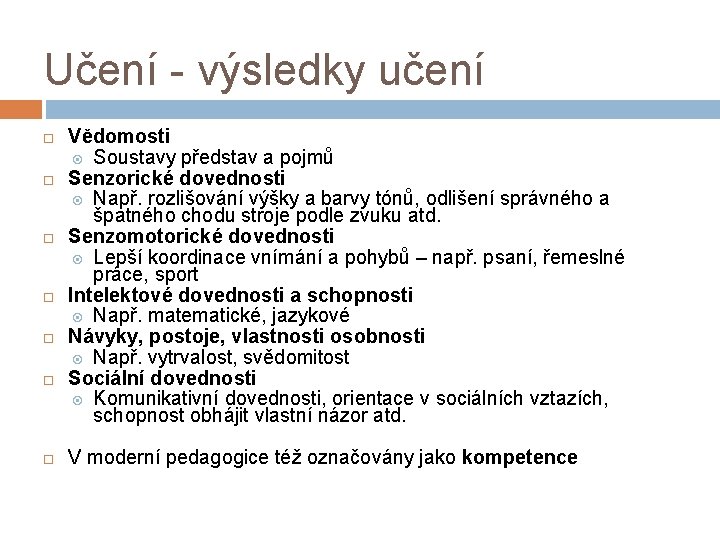 Učení - výsledky učení

Vědomosti
Soustavy představ a pojmů
Senzorické dovednosti
Např. rozlišování výšky a barvy tónů, odlišení správného a špatného chodu stroje podle zvuku atd.
Senzomotorické dovednosti
Lepší koordinace vnímání a pohybů – např. psaní, řemeslné práce, sport
Intelektové dovednosti a schopnosti
Např. matematické, jazykové
Návyky, postoje, vlastnosti osobnosti
Např. vytrvalost, svědomitost
Sociální dovednosti
Komunikativní dovednosti, orientace v sociálních vztazích, schopnost obhájit vlastní názor atd.

V moderní pedagogice též označovány jako kompetence